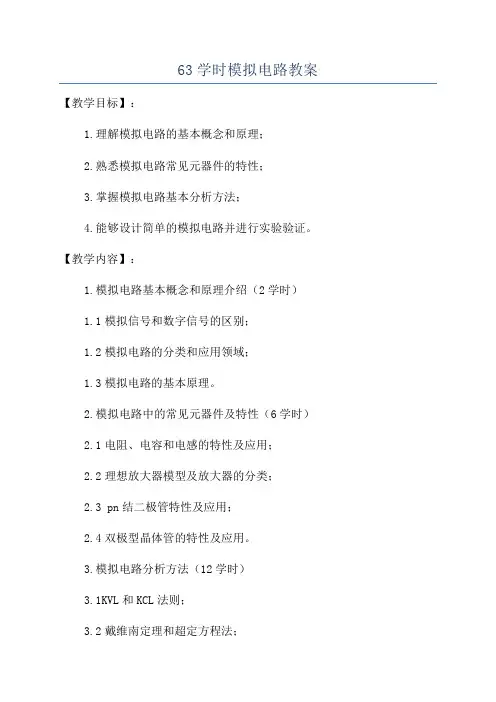 63 学时模拟电路教案

【教学目标】：

1.理解模拟电路的基本概念和原理；

2.熟悉模拟电路常见元器件的特性；

3.掌握模拟电路基本分析方法；

4.能够设计简单的模拟电路并进行实验验证。

【教学内容】：

1.模拟电路基本概念和原理介绍（2 学时）

1.1 模拟信号和数字信号的区别；

1.2 模拟电路的分类和应用领域；

1.3 模拟电路的基本原理。

2.模拟电路中的常见元器件及特性（6 学时）

2.1 电阻、电容和电感的特性及应用；

2.2 理想放大器模型及放大器的分类；

2.3 pn 结二极管特性及应用；

2.4 双极型晶体管的特性及应用。

3.模拟电路分析方法（12 学时）

3.1KVL 和 KCL 法则；

3.2 戴维南定理和超定方程法；